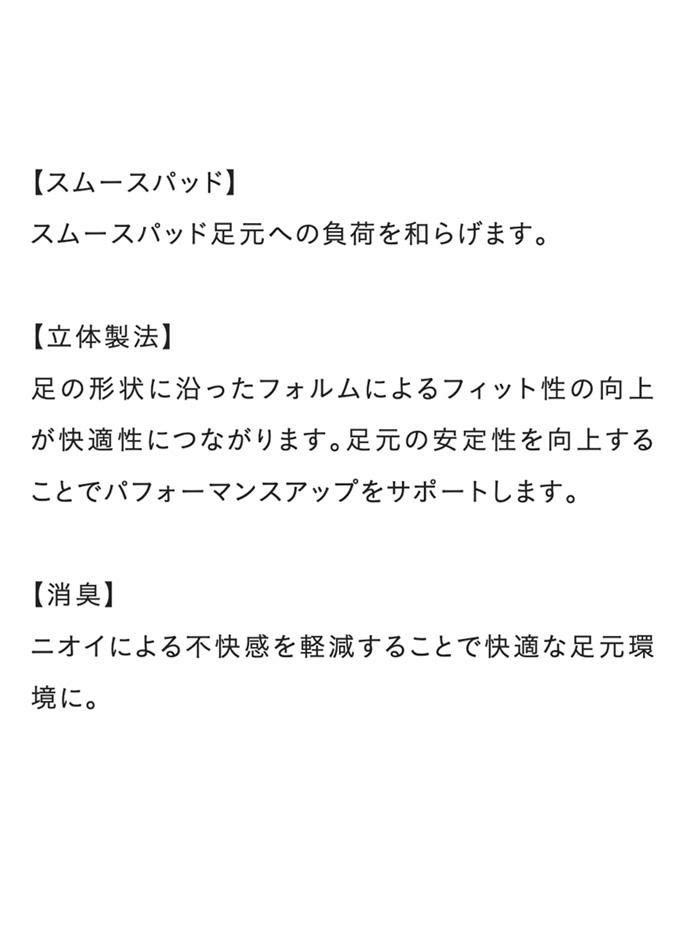 【スムースパッド】
スムースパッド足元への負荷を和らげます。

【立体製法】
足の形状に沿ったフォルムによるフィット性の向上が快適性につながります。足元の安定性を向上することでパフォーマンスアップをサポートします。

【消臭】
ニオイによる不快感を軽減することで快適な足元環境に。